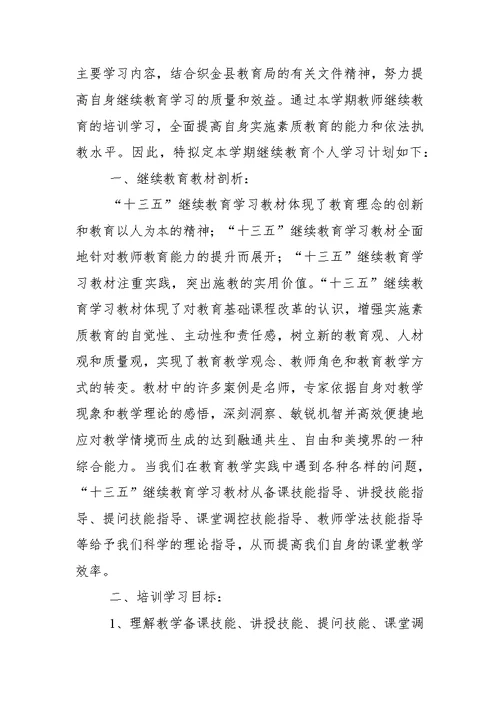 主要学习内容，结合织金县教育局的有关文件精神，努力提高自身继续教育学习的质量和效益。通过本学期教师继续教育的培训学习，全面提高自身实施素质教育的能力和依法执教水平。因此，特拟定本学期继续教育个人学习计划如下：

一、继续教育教材剖析：

“十三五”继续教育学习教材体现了教育理念的创新和教育以人为本的精神；“十三五”继续教育学习教材全面地针对教师教育能力的提升而展开；“十三五”继续教育学习教材注重实践，突出施教的实用价值。“十三五”继续教育学习教材体现了对教育基础课程改革的认识，增强实施素质教育的自觉性、主动性和责任感，树立新的教育观、人材观和质量观，实现了教育教学观念、教师角色和教育教学方式的转变。教材中的许多案例是名师，专家依据自身对教学现象和教学理论的感悟，深刻洞察、敏锐机智并高效便捷地应对教学情境而生成的达到融通共生、自由和美境界的一种综合能力。当我们在教育教学实践中遇到各种各样的问题，“十三五”继续教育学习教材从备课技能指导、讲授技能指导、提问技能指导、课堂调控技能指导、教师学法技能指导等给予我们科学的理论指导，从而提高我们自身的课堂教学效率。

二、培训学习目标：

1、理解教学备课技能、讲授技能、提问技能、课堂调